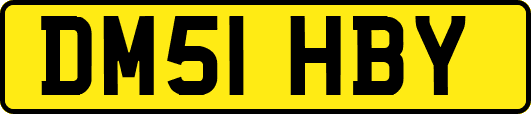 DM51 HBY